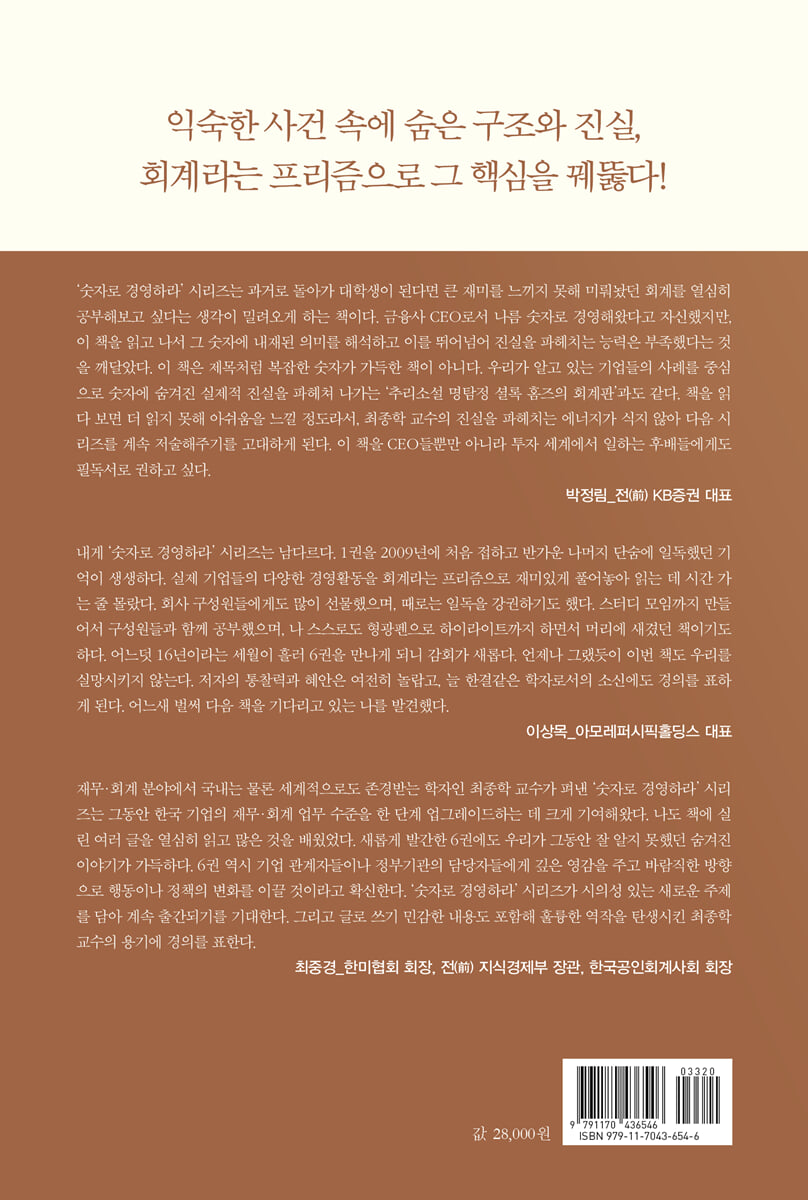 익숙한 사건 속에 숨은 구조와 진실,
회계라는 프리즘으로 그 핵심을 꿰뚫다!

'숫자로 경영하라' 시리즈는 과거로 돌아가 대학생이 된다면 큰 재미를 느끼지 못해 미뤄놨던 회계를 열심히 공부해보고 싶다는 생각이 밀려오게 하는 책이다. 금융사 CEO로서 나름 숫자로 경영해왔다고 자신했지만, 이 책을 읽고 나서 그 숫자에 내재된 의미를 해석하고 이를 뛰어넘어 진실을 파헤치는 능력은 부족했다는 것을 깨달았다. 이 책은 제목처럼 복잡한 숫자가 가득한 책이 아니다. 우리가 알고 있는 기업들의 사례를 중심으로 숫자에 숨겨진 실제적 진실을 파헤쳐 나가는 '추리소설 명탐정 셜록 홈즈의 회계판'과도 같다. 책을 읽다 보면 더 읽지 못해 아쉬움을 느낄 정도라서, 최종학 교수의 진실을 파헤치는 에너지가 식지 않아 다음 시리즈를 계속 저술해주기를 고대하게 된다. 이 책을 CEO들뿐만 아니라 투자 세계에서 일하는 후배들에게도 필독서로 권하고 싶다.

박정림_전(前) KB증권 대표

내게 '숫자로 경영하라' 시리즈는 남다르다. 1권을 2009년에 처음 접하고 반가운 나머지 단숨에 일독했던 기억이 생생하다. 실제 기업들의 다양한 경영활동을 회계라는 프리즘으로 재미있게 풀어놓아 읽는 데 시간 가는 줄 몰랐다. 회사 구성원들에게도 많이 선물했으며, 때로는 일독을 강권하기도 했다. 스터디 모임까지 만들어서 구성원들과 함께 공부했으며, 나 스스로도 형광펜으로 하이라이트까지 하면서 머리에 새겼던 책이기도 하다. 어느덧 16년이라는 세월이 흘러 6권을 만나게 되니 감회가 새롭다. 언제나 그랬듯이 이번 책도 우리를 실망시키지 않는다. 저자의 통찰력과 혜안은 여전히 놀랍고, 늘 한결같은 학자로서의 소신에도 경의를 표하게 된다. 어느새 벌써 다음 책을 기다리고 있는 나를 발견했다.

이상목_아모레퍼시픽홀딩스 대표

재무·회계 분야에서 국내는 물론 세계적으로도 존경받는 학자인 최종학 교수가 펴낸 '숫자로 경영하라' 시리즈는 그동안 한국 기업의 재무·회계 업무 수준을 한 단계 업그레이드하는 데 크게 기여해왔다. 나도 책에 실린 여러 글을 열심히 읽고 많은 것을 배웠었다. 새롭게 발간한 6권에도 우리가 그동안 잘 알지 못했던 숨겨진 이야기가 가득하다. 6권 역시 기업 관계자들이나 정부기관의 담당자들에게 깊은 영감을 주고 바람직한 방향으로 행동이나 정책의 변화를 이끌 것이라고 확신한다. '숫자로 경영하라' 시리즈가 시의성 있는 새로운 주제를 담아 계속 출간되기를 기대한다. 그리고 글로 쓰기 민감한 내용도 포함해 훌륭한 역작을 탄생시킨 최종학 교수의 용기에 경의를 표한다.

최중경_한미협회 회장, 전(前) 지식경제부 장관, 한국공인회계사회 회장

값 28,000원

03320
9 791170 436546
ISBN 979-11-7043-654-6